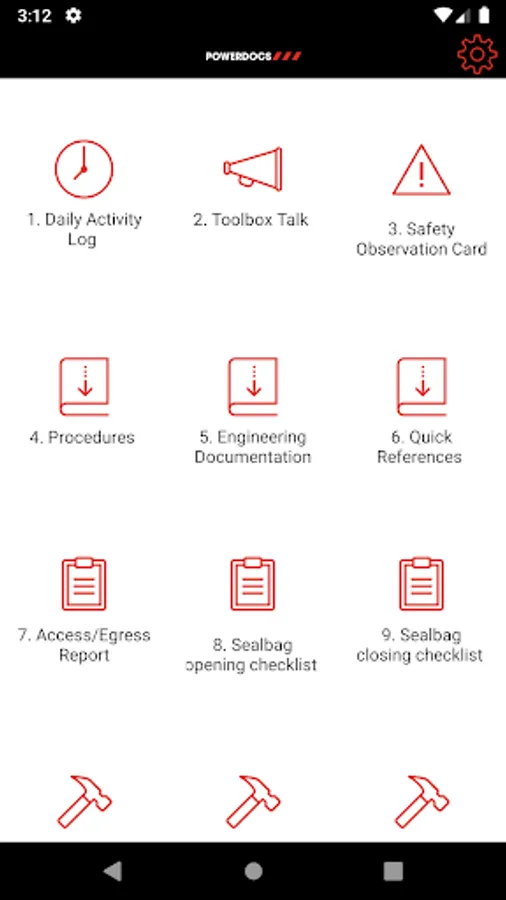 3:12

POWERDOCS

1. Daily Activity Log

2. Toolbox Talk

3. Safety Observation Card

4. Procedures

5. Engineering Documentation

6. Quick References

7. Access/Egress Report

8. Sealbag opening checklist

9. Sealbag closing checklist